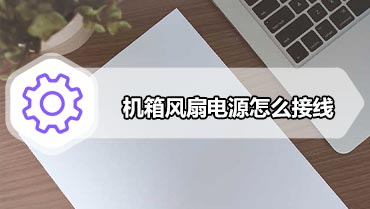 机箱风扇电源怎么接线